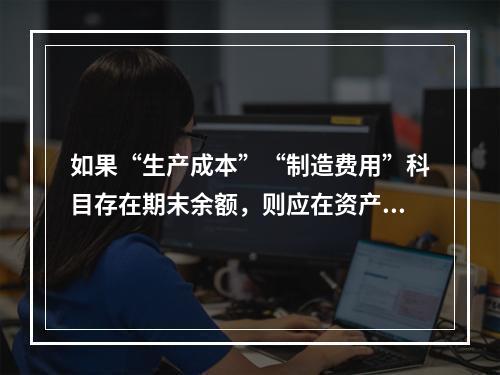 如果“生产成本”“制造费用”科目存在期末余额，则应在资产…